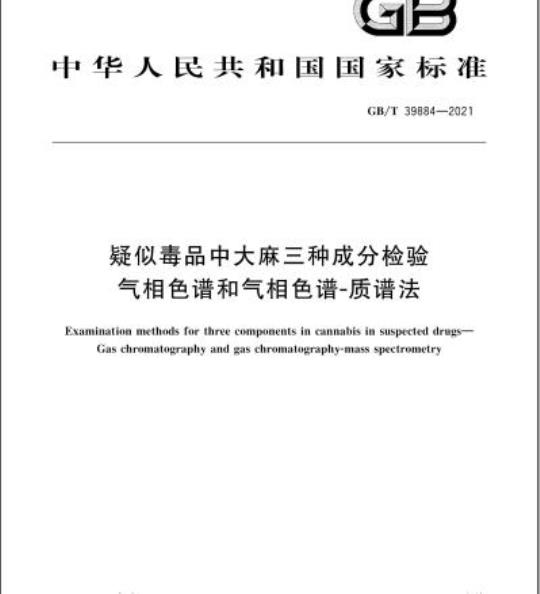 GB

中华人民共和国国家标准

GB/T 39884—2021

疑似毒品中大麻三种成分检验 气相色谱和气相色谱-质谱法

Examination methods for three components in cannabis in suspected drugs—Gas chromatography and gas chromatography-mass spectrometry